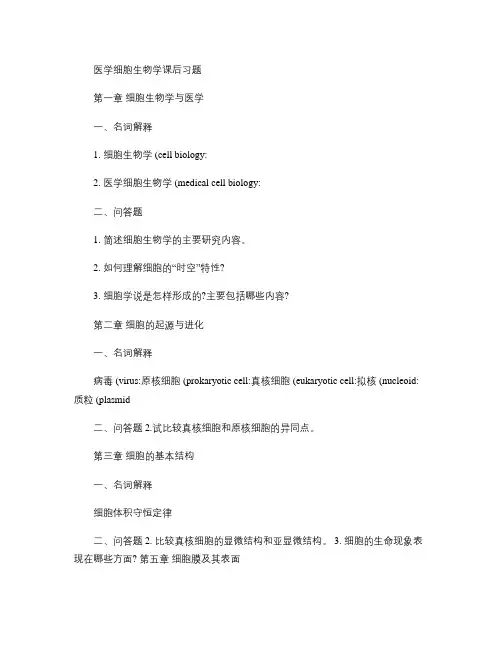 医学细胞生物学课后习题

第一章 细胞生物学与医学

一、名词解释

1. 细胞生物学 (cell biology:

2. 医学细胞生物学 (medical cell biology:

二、问答题

1. 简述细胞生物学的主要研究内容。

2. 如何理解细胞的“时空”特性?

3. 细胞学说是怎样形成的?主要包括哪些内容?

第二章 细胞的起源与进化

一、名词解释

病毒 (virus:原核细胞 (prokaryotic cell:真核细胞 (eukaryotic cell:拟核 (nucleoid:质粒 (plasmid

二、问答题 2.试比较真核细胞和原核细胞的异同点。

第三章 细胞的基本结构

一、名词解释

细胞体积守恒定律

二、问答题 2. 比较真核细胞的显微结构和亚显微结构。 3. 细胞的生命现象表现在哪些方面? 第五章 细胞膜及其表面